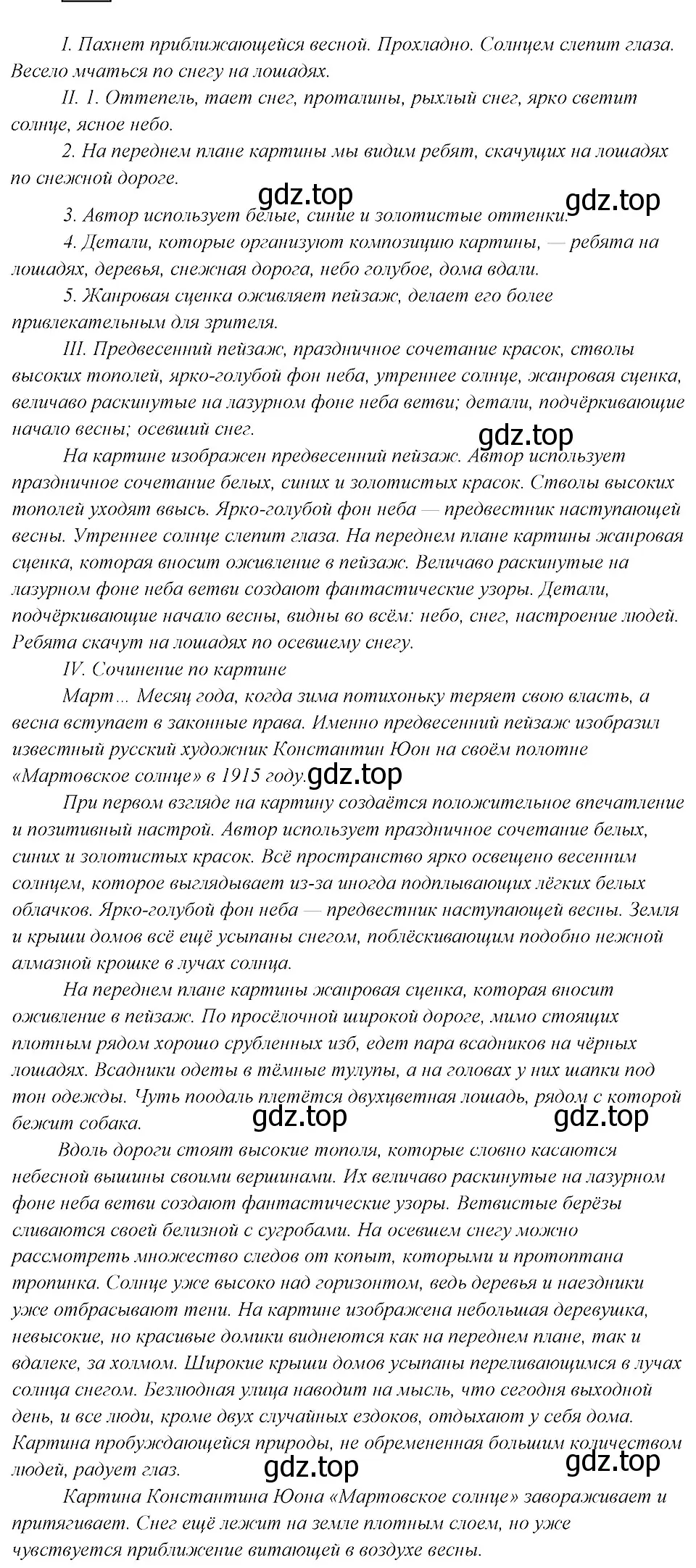 I. Пахнет приближающейся весной. Прохладно. Солнцем слепит глаза. Весело мчаться по снегу на лошадях.

II. 1. Оттепель, тает снег, проталины, рыхлый снег, ярко светит солнце, ясное небо.

2. На переднем плане картины мы видим ребят, скачущих на лошадях по снежной дороге.

gdz.top gdz.top

3. Автор использует белые, синие и золотистые оттенки.

4. Детали, которые организуют композицию картины, — ребята на лошадях, деревья, снежная дорога, небо голубое, дома вдали.

5. Жанровая сценка оживляет пейзаж, делает его более привлекательным для зрителя.

III. Предвесенний пейзаж, праздничное сочетание красок, стволы высоких тополей, ярко-голубой фон неба, утреннее солнце, жанровая сценка, величаво раскинутые на лазурном фоне неба ветви; детали, подчёркивающие начало весны; осевший снег.

gdz.top

На картине изображен предвесенний пейзаж. Автор использует праздничное сочетание белых, синих и золотистых красок. Стволы высоких тополей уходят ввысь. Ярко-голубой фон неба — предвестник наступающей весны. Утреннее солнце слепит глаза. На переднем плане картины жанровая сценка, которая вносит оживление в пейзаж. Величаво раскинутые на лазурном фоне неба ветви создают фантастические узоры. Детали, подчёркивающие начало весны, видны во всём: небо, снег, настроение людей. Ребята скачут на лошадях по осевшему снегу.

IV. Сочинение по картине

Март... Месяц года, когда зима потихоньку теряет свою власть, а весна вступает в законные права. Именно предвесенний пейзаж изобразил известный русский художник Константин Юон на своём полотне «Мартовское солнце» в 1915 году. gdz.top

При первом взгляде на картину создаётся положительное впечатление и позитивный настрой. Автор использует праздничное сочетание белых, синих и золотистых красок. Всё пространство ярко освещено весенним солнцем, которое выглядывает из-за иногда подплывающих лёгких белых облачков. Ярко-голубой фон неба — предвестник наступающей весны. Земля и крыши домов всё ещё усыпаны снегом, поблёскивающим подобно нежной алмазной крошке в лучах солнца.

На переднем плане картины жанровая сценка, которая вносит оживление в пейзаж. По просёлочной широкой дороге, мимо стоящих плотным рядом хорошо срубленных изб, едет пара всадников на чёрных лошадях. Всадники одеты в тёмные тулупы, а на головах у них шапки под тон одежды. Чуть поодаль плетётся двухцветная лошадь, рядом с которой бежит собака.

gdz.top gdz.top

Вдоль дороги стоят высокие тополя, которые словно касаются небесной вышины своими вершинами. Их величаво раскинутые на лазурном фоне неба ветви создают фантастические узоры. Ветвистые берёзы сливаются своей белизной с сугробами. На осевшем снегу можно рассмотреть множество следов от копыт, которыми и протоптана тропинка. Солнце уже высоко над горизонтом, ведь деревья и наездники уже отбрасывают тени. На картине изображена небольшая деревушка, невысокие, но красивые домики виднеются как на переднем плане, так и вдалеке, за холмом. Широкие крыши домов усыпаны переливающимся в лучах солнца снегом. Безлюдная улица наводит на мысль, что сегодня выходной день, и все люди, кроме двух случайных ездоков, отдыхают у себя дома. Картина пробуждающейся природы, не обремененная большим количеством людей, радует глаз.

gdz.top gdz.top

Картина Константина Юона «Мартовское солнце» завораживает и притягивает. Снег ещё лежит на земле плотным слоем, но уже чувствуется приближение витающей в воздухе весны.